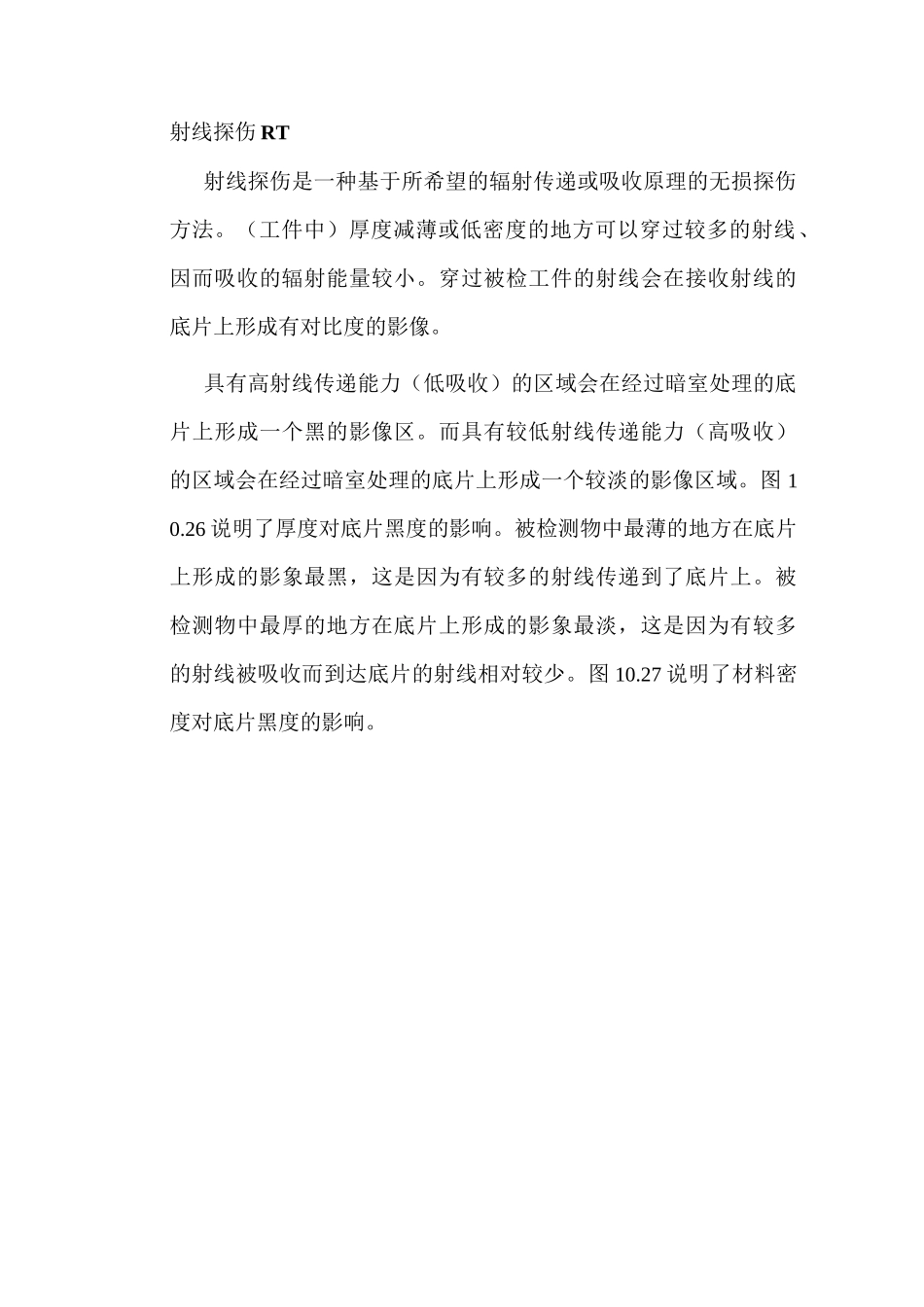 射线探伤 RT

射线探伤是一种基于所希望的辐射传递或吸收原理的无损探伤方法。（工件中）厚度减薄或低密度的地方可以穿过较多的射线、因而吸收的辐射能量较小。穿过被检工件的射线会在接收射线的底片上形成有对比度的影像。

具有高射线传递能力（低吸收）的区域会在经过暗室处理的底片上形成一个黑的影像区。而具有较低射线传递能力（高吸收）的区域会在经过暗室处理的底片上形成一个较淡的影像区域。图 10.26 说明了厚度对底片黑度的影响。被检测物中最薄的地方在底片上形成的影象最黑，这是因为有较多的射线传递到了底片上。被检测物中最厚的地方在底片上形成的影象最淡，这是因为有较多的射线被吸收而到达底片的射线相对较少。图 10.27 说明了材料密度对底片黑度的影响。